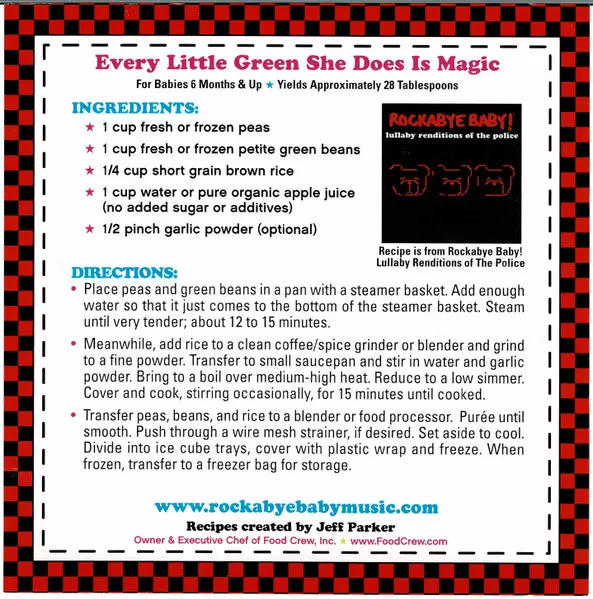 Every Little Green She Does Is Magic

For Babies 6 Months & Up ★ Yields Approximately 28 Tablespoons

INGREDIENTS:

★ 1 cup fresh or frozen peas

★ 1 cup fresh or frozen petite green beans

★ 1/4 cup short grain brown rice

★ 1 cup water or pure organic apple juice (no added sugar or additives)

★ 1/2 pinch garlic powder (optional)

ROCKABYE BABY!
lullaby renditions of the police

Recipe is from Rockabye Baby! Lullaby Renditions of The Police

DIRECTIONS:

• Place peas and green beans in a pan with a steamer basket. Add enough water so that it just comes to the bottom of the steamer basket. Steam until very tender; about 12 to 15 minutes.

• Meanwhile, add rice to a clean coffee/spice grinder or blender and grind to a fine powder. Transfer to small saucepan and stir in water and garlic powder. Bring to a boil over medium-high heat. Reduce to a low simmer. Cover and cook, stirring occasionally, for 15 minutes until cooked.

• Transfer peas, beans, and rice to a blender or food processor. Purée until smooth. Push through a wire mesh strainer, if desired. Set aside to cool. Divide into ice cube trays, cover with plastic wrap and freeze. When frozen, transfer to a freezer bag for storage.

www.rockabyebabymusic.com

Recipes created by Jeff Parker

Owner & Executive Chef of Food Crew, Inc. ★ www.FoodCrew.com